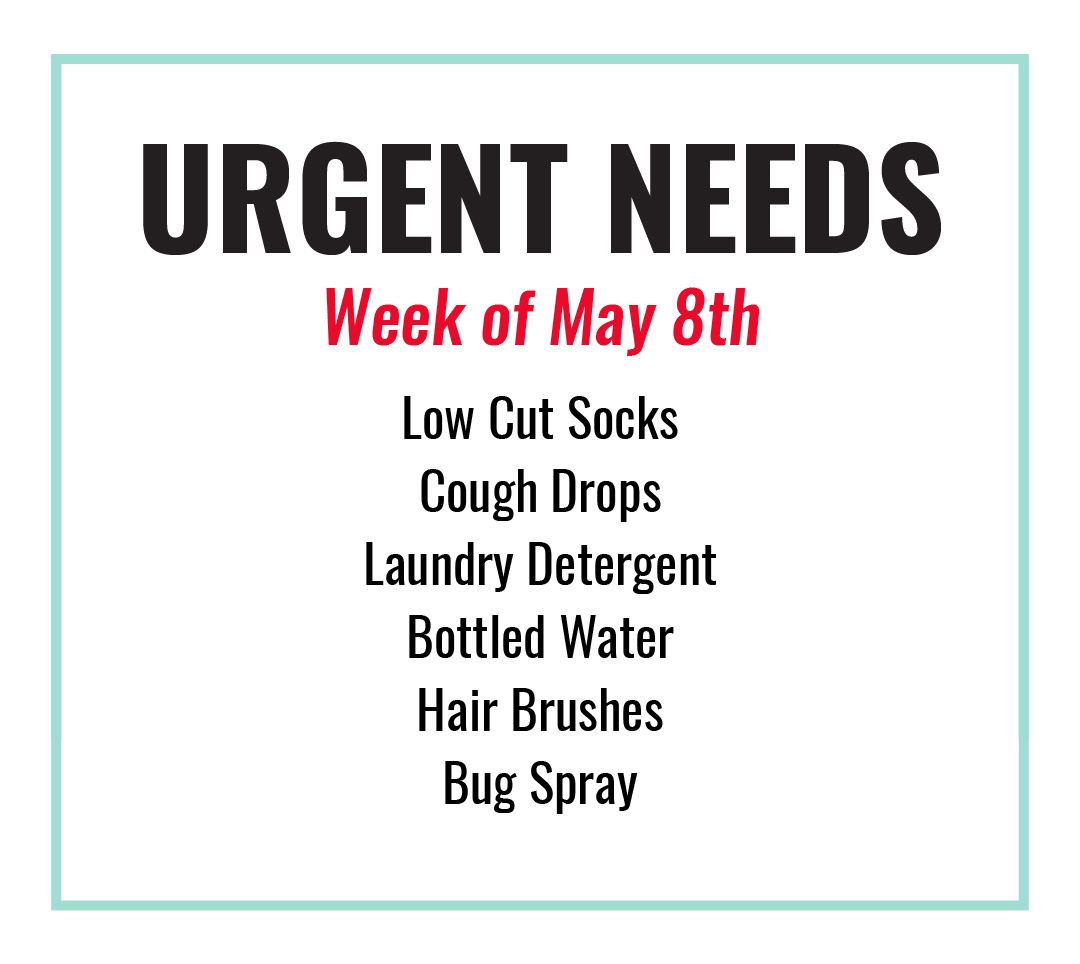 URGENT NEEDS
Week of May 8th

Low Cut Socks
Cough Drops
Laundry Detergent
Bottled Water
Hair Brushes
Bug Spray